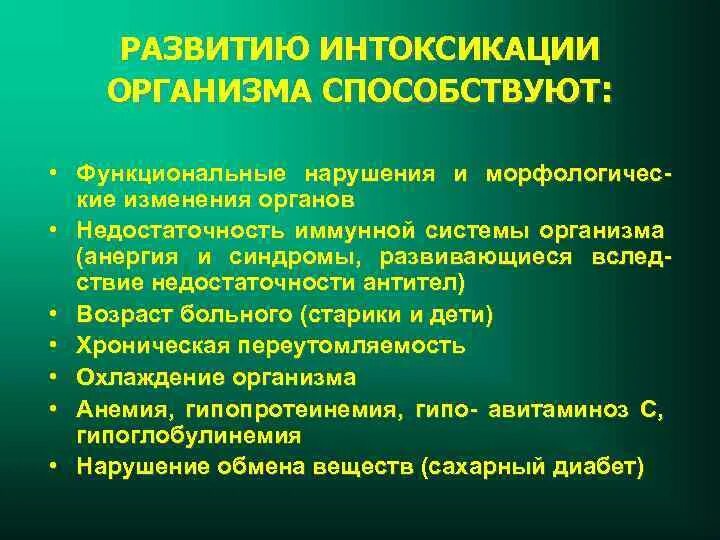 РАЗВИТИЮ ИНТОКСИКАЦИИ ОРГАНИЗМА СПОСОБСТВУЮТ:

• Функциональные нарушения и морфологические изменения органов
• Недостаточность иммунной системы организма (анергия и синдромы, развивающиеся вследствие недостаточности антител)
• Возраст больного (старики и дети)
• Хроническая переутомляемость
• Охлаждение организма
• Анемия, гипопротеинемия, гипо- авитаминоз С, гипоглобулинемия
• Нарушение обмена веществ (сахарный диабет)